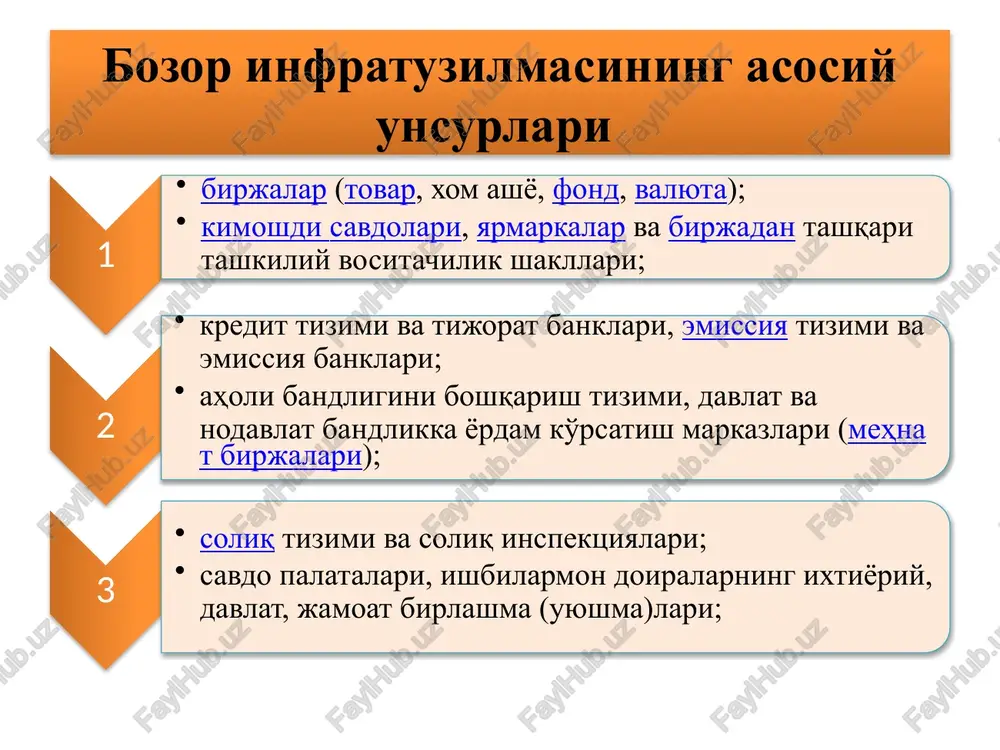 Бозор инфратузилмасининг асосий унсурлари

1

• биржалар (товар, хом ашё, фонд, валюта);
• кимошди савдолари, ярмаркалар ва биржадан ташқари ташкилий воситачилик шакллари;

2

• кредит тизими ва тижорат банклари, эмиссия тизими ва эмиссия банклари;
• аҳоли бандлигини бошқариш тизими, давлат ва нодавлат бандликка ёрдам кўрсатиш марказлари (меҳнат биржалари);

3

• солиқ тизими ва солиқ инспекциялари;
• савдо палаталари, ишбилармон доираларнинг ихтиёрий, давлат, жамоат бирлашма (уюшма)лари;

FaylHub.uz